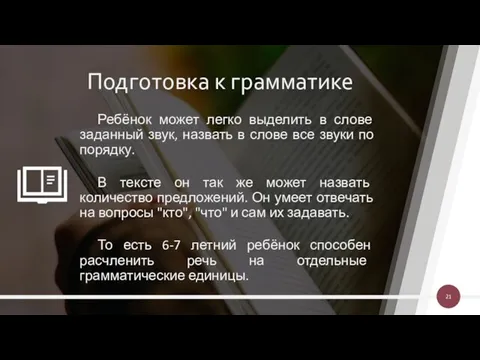 Подготовка к грамматике

Ребёнок может легко выделить в слове заданный звук, назвать в слове все звуки по порядку.

В тексте он так же может назвать количество предложений. Он умеет отвечать на вопросы "кто", "что" и сам их задавать.

То есть 6-7 летний ребёнок способен расчленить речь на отдельные грамматические единицы.

21